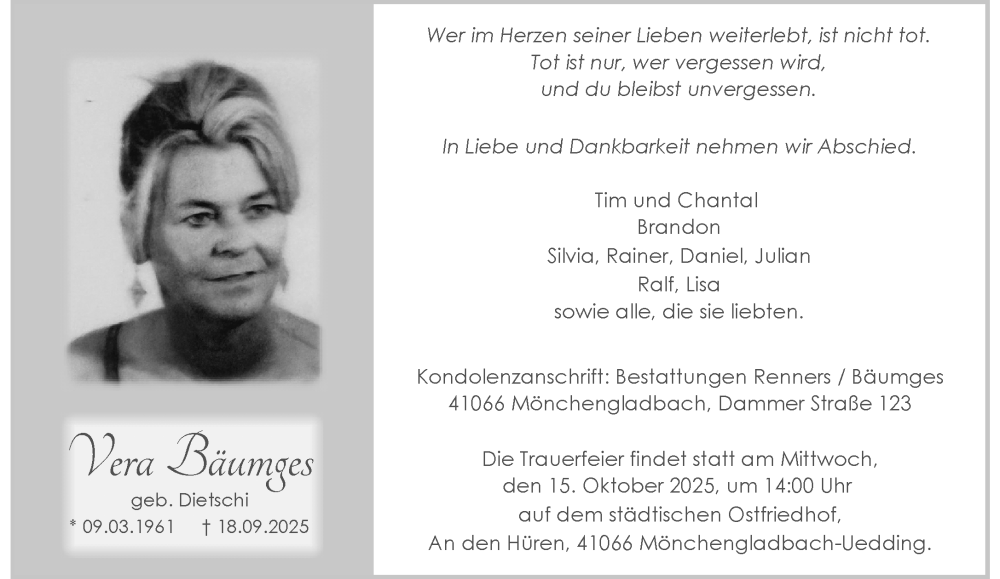 Vera Bäumges
geb. Dietschi
* 09.03.1961 † 18.09.2025

Wer im Herzen seiner Lieben weiterlebt, ist nicht tot.
Tot ist nur, wer vergessen wird,
und du bleibst unvergessen.

In Liebe und Dankbarkeit nehmen wir Abschied.

Tim und Chantal
Brandon
Silvia, Rainer, Daniel, Julian
Ralf, Lisa
sowie alle, die sie liebten.

Kondolenzanschrift: Bestattungen Renners / Bäumges
41066 Mönchengladbach, Dammer Straße 123

Die Trauerfeier findet statt am Mittwoch,
den 15. Oktober 2025, um 14:00 Uhr
auf dem städtischen Ostfriedhof,
An den Hüren, 41066 Mönchengladbach-Uedding.